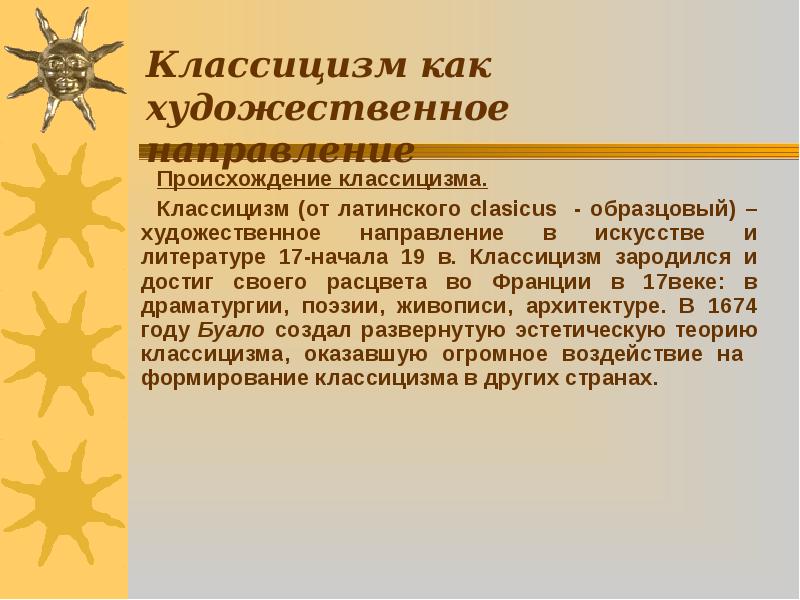 Классицизм как художественное направление

Происхождение классицизма.

Классицизм (от латинского clasicus - образцовый) – художественное направление в искусстве и литературе 17-начала 19 в. Классицизм зародился и достиг своего расцвета во Франции в 17веке: в драматургии, поэзии, живописи, архитектуре. В 1674 году Буало создал развернутую эстетическую теорию классицизма, оказавшую огромное воздействие на формирование классицизма в других странах.